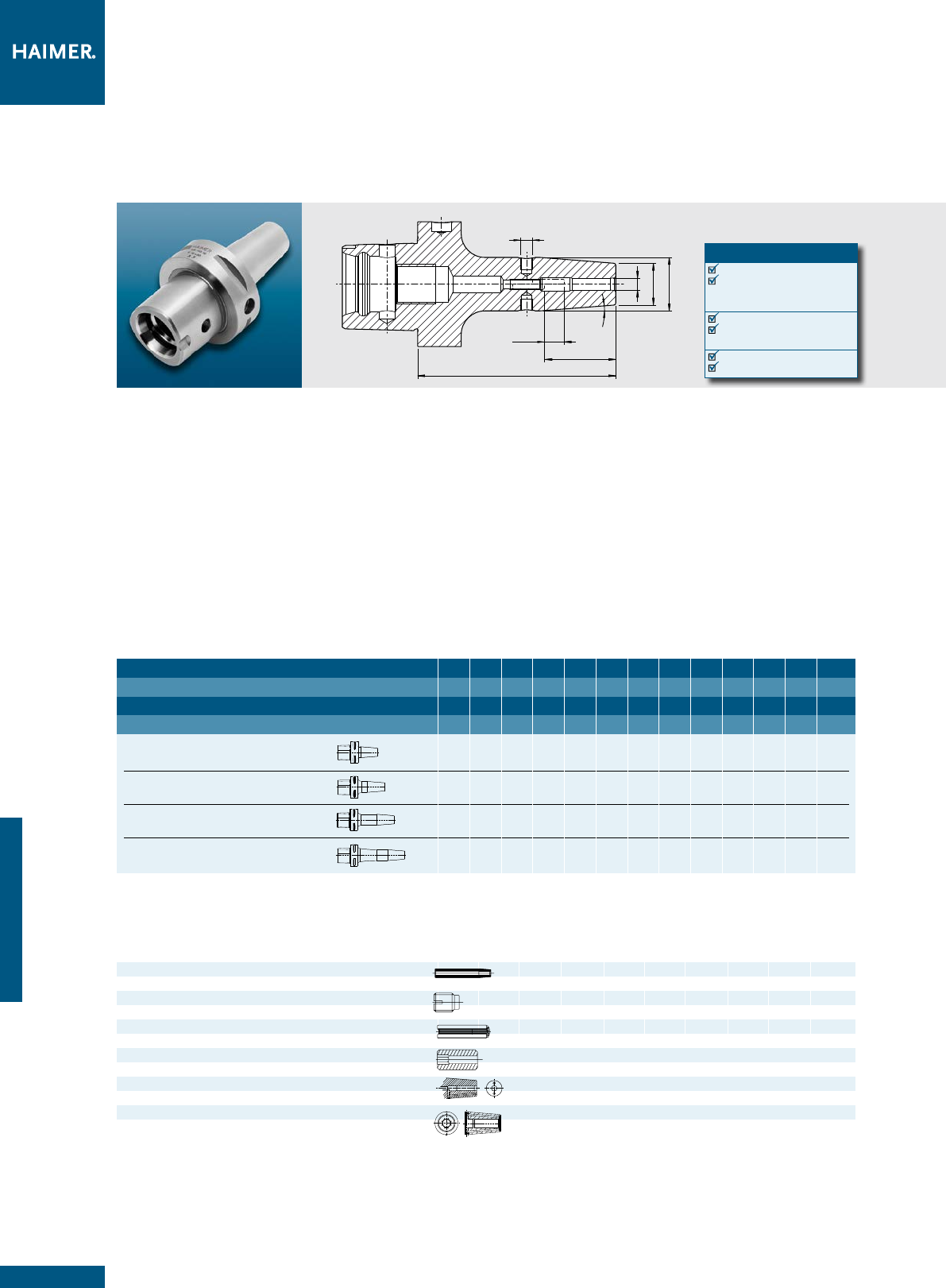 HAIMER.